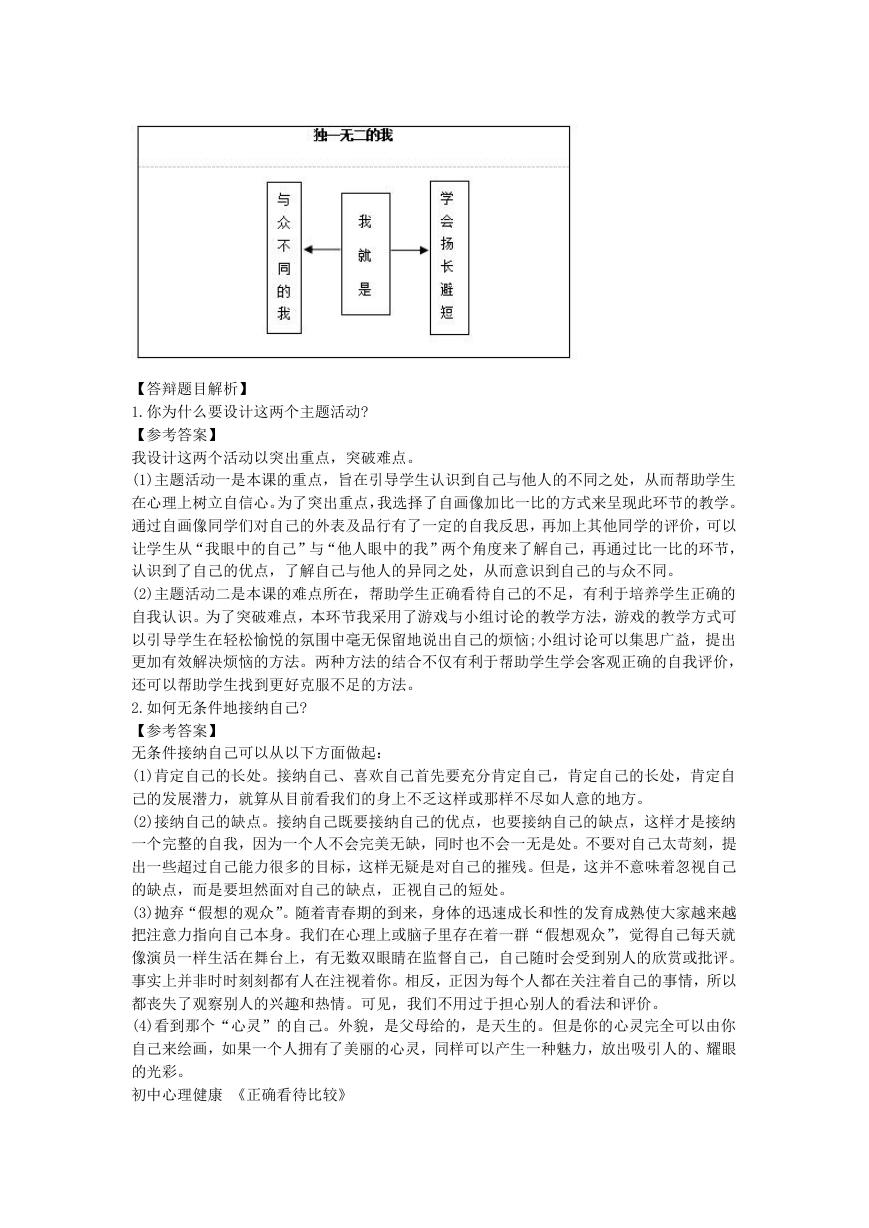 独一无二的我

与众不同的我

我就是

学会扬长避短

【答辩题目解析】
1.你为什么要设计这两个主题活动?
【参考答案】
我设计这两个活动以突出重点，突破难点。
(1)主题活动一是本课的重点，旨在引导学生认识到自己与他人的不同之处，从而帮助学生在心理上树立自信心。为了突出重点，我选择了自画像加比一比的方式来呈现此环节的教学。通过自画像同学们对自己的外表及品行有了一定的自我反思，再加上其他同学的评价，可以让学生从“我眼中的自己”与“他人眼中的我”两个角度来了解自己，再通过比一比的环节，认识到了自己的优点，了解自己与他人的异同之处，从而意识到自己的与众不同。
(2)主题活动二是本课的难点所在，帮助学生正确看待自己的不足，有利于培养学生正确的自我认识。为了突破难点，本环节我采用了游戏与小组讨论的教学方法，游戏的教学方式可以引导学生在轻松愉悦的氛围中毫无保留地说出自己的烦恼;小组讨论可以集思广益，提出更加有效解决烦恼的方法。两种方法的结合不仅有利于帮助学生学会客观正确的自我评价，还可以帮助学生找到更好克服不足的方法。
2.如何无条件地接纳自己?
【参考答案】
无条件接纳自己可以从以下方面做起:
(1)肯定自己的长处。接纳自己、喜欢自己首先要充分肯定自己，肯定自己的长处，肯定自己的发展潜力，就算从目前看我们的身上不乏这样或那样不尽如人意的地方。
(2)接纳自己的缺点。接纳自己既要接纳自己的优点，也要接纳自己的缺点，这样才是接纳一个完整的自我，因为一个人不会完美无缺，同时也不会一无是处。不要对自己太苛刻，提出一些超过自己能力很多的目标，这样无疑是对自己的摧残。但是，这并不意味着忽视自己的缺点，而是要坦然面对自己的缺点，正视自己的短处。
(3)抛弃“假想的观众”。随着青春期的到来，身体的迅速成长和性的发育成熟使大家越来越把注意力指向自己本身。我们在心理上或脑子里存在着一群“假想观众”，觉得自己每天就像演员一样生活在舞台上，有无数双眼睛在监督自己，自己随时会受到别人的欣赏或批评。事实上并非时时刻刻都有人在注视着你。相反，正因为每个人都在关注着自己的事情，所以都丧失了观察别人的兴趣和热情。可见，我们不用过于担心别人的看法和评价。
(4)看到那个“心灵”的自己。外貌，是父母给的，是天生的。但是你的心灵完全可以由你自己来绘画，如果一个人拥有了美丽的心灵，同样可以产生一种魅力，放出吸引人的、耀眼的光彩。
初中心理健康 《正确看待比较》